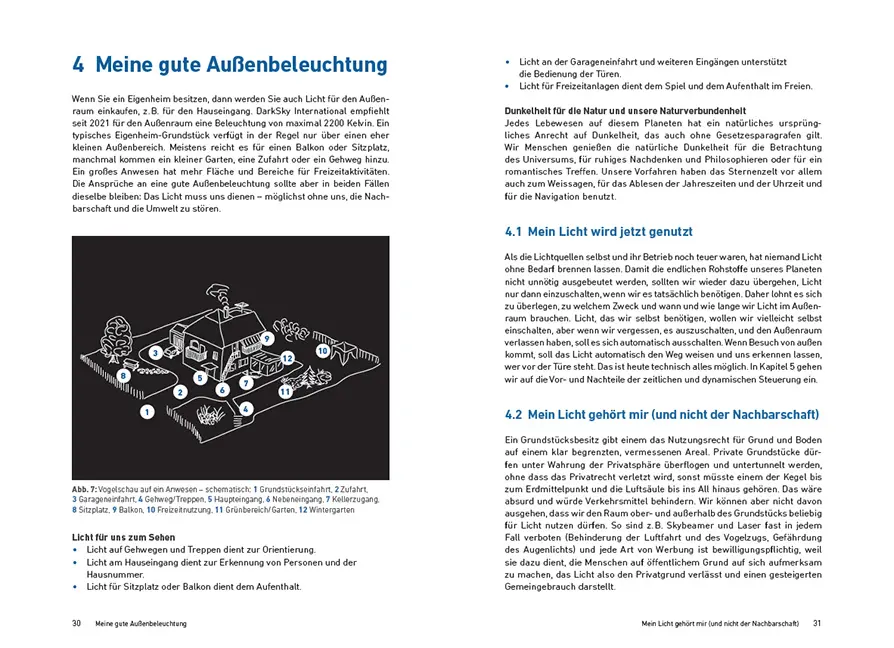 4 Meine gute Außenbeleuchtung

Wenn Sie ein Eigenheim besitzen, dann werden Sie auch Licht für den Außenraum einkaufen, z.B. für den Hauseingang. DarkSky International empfiehlt seit 2021 für den Außenraum eine Beleuchtung von maximal 2200 Kelvin. Ein typisches Eigenheim-Grundstück verfügt in der Regel nur über einen eher kleinen Außenbereich. Meistens reicht es für einen Balkon oder Sitzplatz, manchmal kommen ein kleiner Garten, eine Zufahrt oder ein Gehweg hinzu. Ein großes Anwesen hat mehr Fläche und Bereiche für Freizeitaktivitäten. Die Ansprüche an eine gute Außenbeleuchtung sollte aber in beiden Fällen dieselbe bleiben: Das Licht muss uns dienen – möglichst ohne uns, die Nachbarschaft und die Umwelt zu stören.

1 2 3 4 5 6 7 8 9 10 11 12

Abb. 7: Vogelschau auf ein Anwesen – schematisch: 1 Grundstückseinfahrt, 2 Zufahrt, 3 Garageneinfahrt, 4 Gehweg/Treppen, 5 Haupteingang, 6 Nebeneingang, 7 Kellerzugang, 8 Sitzplatz, 9 Balkon, 10 Freizeitnutzung, 11 Grünbereich/Garten, 12 Wintergarten

Licht für uns zum Sehen
• Licht auf Gehwegen und Treppen dient zur Orientierung.
• Licht am Hauseingang dient zur Erkennung von Personen und der Hausnummer.
• Licht für Sitzplatz oder Balkon dient dem Aufenthalt.

30 Meine gute Außenbeleuchtung

• Licht an der Garageneinfahrt und weiteren Eingängen unterstützt die Bedienung der Türen.
• Licht für Freizeitanlagen dient dem Spiel und dem Aufenthalt im Freien.

Dunkelheit für die Natur und unsere Naturverbundenheit
Jedes Lebewesen auf diesem Planeten hat ein natürliches ursprüngliches Anrecht auf Dunkelheit, das auch ohne Gesetzesparagrafen gilt. Wir Menschen genießen die natürliche Dunkelheit für die Betrachtung des Universums, für ruhiges Nachdenken und Philosophieren oder für ein romantisches Treffen. Unsere Vorfahren haben das Sternenzelt vor allem auch zum Weissagen, für das Ablesen der Jahreszeiten und der Uhrzeit und für die Navigation benutzt.

4.1 Mein Licht wird jetzt genutzt

Als die Lichtquellen selbst und ihr Betrieb noch teuer waren, hat niemand Licht ohne Bedarf brennen lassen. Damit die endlichen Rohstoffe unseres Planeten nicht unnötig ausgebeutet werden, sollten wir wieder dazu übergehen, Licht nur dann einzuschalten, wenn wir es tatsächlich benötigen. Daher lohnt es sich zu überlegen, zu welchem Zweck und wann und wie lange wir Licht im Außenraum brauchen. Licht, das wir selbst benötigen, wollen wir vielleicht selbst einschalten, aber wenn wir vergessen, es auszuschalten, und den Außenraum verlassen haben, soll es sich automatisch ausschalten. Wenn Besuch von außen kommt, soll das Licht automatisch den Weg weisen und uns erkennen lassen, wer vor der Türe steht. Das ist heute technisch alles möglich. In Kapitel 5 gehen wir auf die Vor- und Nachteile der zeitlichen und dynamischen Steuerung ein.

4.2 Mein Licht gehört mir (und nicht der Nachbarschaft)

Ein Grundstücksbesitz gibt einem das Nutzungsrecht für Grund und Boden auf einem klar begrenzten, vermessenen Areal. Private Grundstücke dürfen unter Wahrung der Privatsphäre überflogen und untertunnelt werden, ohne dass das Privatrecht verletzt wird, sonst müsste einem der Kegel bis zum Erdmittelpunkt und die Luftsäule bis ins All hinaus gehören. Das wäre absurd und würde Verkehrsmittel behindern. Wir können aber nicht davon ausgehen, dass wir den Raum ober- und außerhalb des Grundstücks beliebig für Licht nutzen dürfen. So sind z.B. Skybeamer und Laser fast in jedem Fall verboten (Behinderung der Luftfahrt und des Vogelzugs, Gefährdung des Augenlichts) und jede Art von Werbung ist bewilligungspflichtig, weil sie dazu dient, die Menschen auf öffentlichem Grund auf sich aufmerksam zu machen, das Licht also den Privatgrund verlässt und einen gesteigerten Gemeingebrauch darstellt.

Mein Licht gehört mir (und nicht der Nachbarschaft) 31